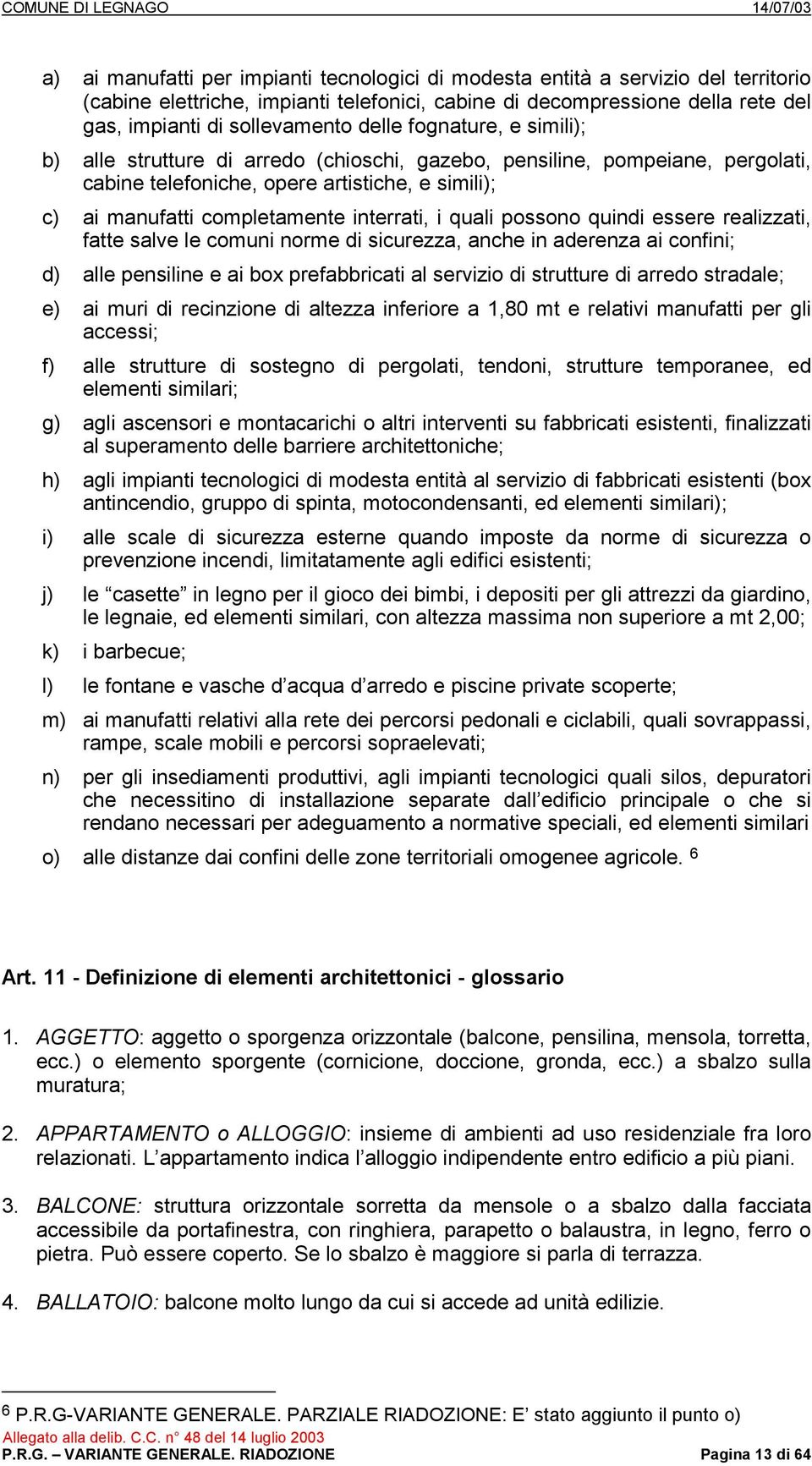 COMUNE DI LEGNAGO 14/07/03

a) ai manufatti per impianti tecnologici di modesta entità a servizio del territorio (cabine elettriche, impianti telefonici, cabine di decompressione della rete del gas, impianti di sollevamento delle fognature, e simili);

b) alle strutture di arredo (chioschi, gazebo, pensiline, pompeiane, pergolati, cabine telefoniche, opere artistiche, e simili);

c) ai manufatti completamente interrati, i quali possono quindi essere realizzati, fatte salve le comuni norme di sicurezza, anche in aderenza ai confini;

d) alle pensiline e ai box prefabbricati al servizio di strutture di arredo stradale;

e) ai muri di recinzione di altezza inferiore a 1,80 mt e relativi manufatti per gli accessi;

f) alle strutture di sostegno di pergolati, tendoni, strutture temporanee, ed elementi similari;

g) agli ascensori e montacarichi o altri interventi su fabbricati esistenti, finalizzati al superamento delle barriere architettoniche;

h) agli impianti tecnologici di modesta entità al servizio di fabbricati esistenti (box antincendio, gruppo di spinta, motocondensanti, ed elementi similari);

i) alle scale di sicurezza esterne quando imposte da norme di sicurezza o prevenzione incendi, limitatamente agli edifici esistenti;

j) le “casette” in legno per il gioco dei bimbi, i depositi per gli attrezzi da giardino, le legnaie, ed elementi similari, con altezza massima non superiore a mt 2,00;

k) i barbecue;

l) le fontane e vasche d’acqua d’arredo e piscine private scoperte;

m) ai manufatti relativi alla rete dei percorsi pedonali e ciclabili, quali sovrappassi, rampe, scale mobili e percorsi sopraelevati;

n) per gli insediamenti produttivi, agli impianti tecnologici quali silos, depuratori che necessitino di installazione separate dall’edificio principale o che si rendano necessari per adeguamento a normative speciali, ed elementi similari

o) alle distanze dai confini delle zone territoriali omogenee agricole. $^6$

Art. 11 - Definizione di elementi architettonici - glossario

1. AGGETTO: aggetto o sporgenza orizzontale (balcone, pensilina, mensola, torretta, ecc.) o elemento sporgente (cornicione, doccione, gronda, ecc.) a sbalzo sulla muratura;

2. APPARTAMENTO o ALLOGGIO: insieme di ambienti ad uso residenziale fra loro relazionati. L’appartamento indica l’alloggio indipendente entro edificio a più piani.

3. BALCONE: struttura orizzontale sorretta da mensole o a sbalzo dalla facciata accessibile da portafinestra, con ringhiera, parapetto o balaustra, in legno, ferro o pietra. Può essere coperto. Se lo sbalzo è maggiore si parla di terrazza.

4. BALLATOIO: balcone molto lungo da cui si accede ad unità edilizie.

$^6$ P.R.G-VARIANTE GENERALE. PARZIALE RIADOZIONE: E’ stato aggiunto il punto o)

Allegato alla delib. C.C. n° 48 del 14 luglio 2003
P.R.G. – VARIANTE GENERALE. RIADOZIONE Pagina 13 di 64